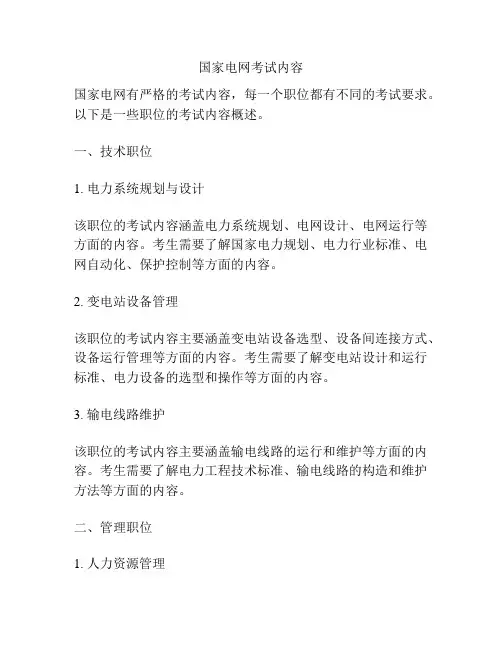 国家电网考试内容

国家电网有严格的考试内容，每一个职位都有不同的考试要求。以下是一些职位的考试内容概述。

一、技术职位

1. 电力系统规划与设计

该职位的考试内容涵盖电力系统规划、电网设计、电网运行等方面的内容。考生需要了解国家电力规划、电力行业标准、电网自动化、保护控制等方面的内容。

2. 变电站设备管理

该职位的考试内容主要涵盖变电站设备选型、设备间连接方式、设备运行管理等方面的内容。考生需要了解变电站设计和运行标准、电力设备的选型和操作等方面的内容。

3. 输电线路维护

该职位的考试内容主要涵盖输电线路的运行和维护等方面的内容。考生需要了解电力工程技术标准、输电线路的构造和维护方法等方面的内容。

二、管理职位

1. 人力资源管理